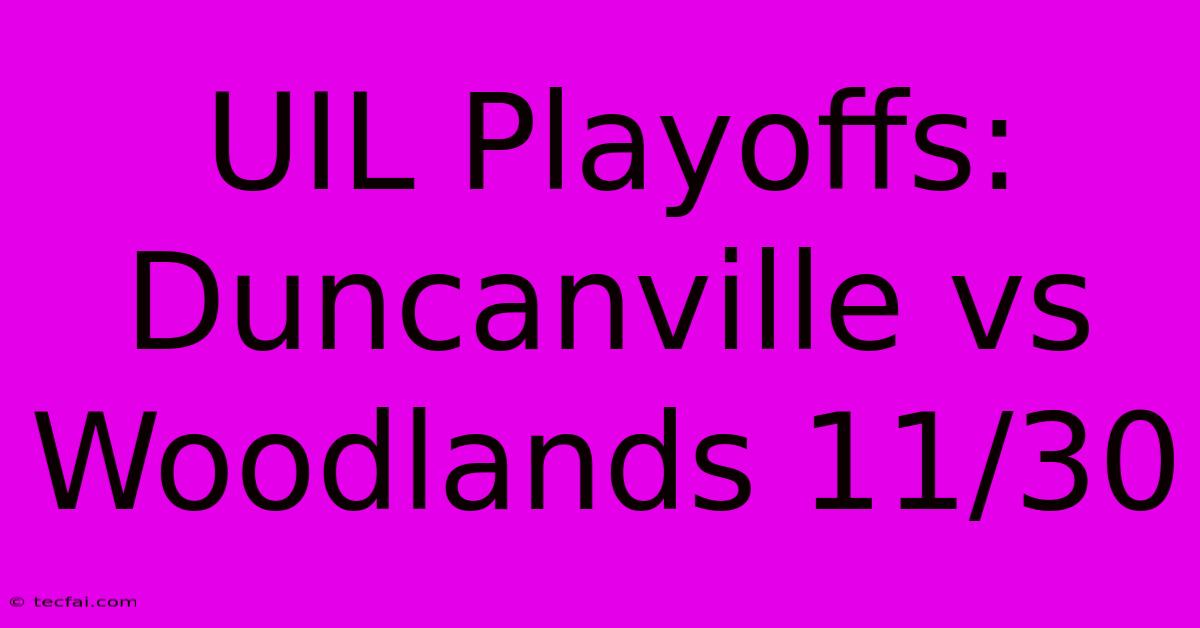 UIL Playoffs: Duncanville vs Woodlands 11/30

© tecfai.com